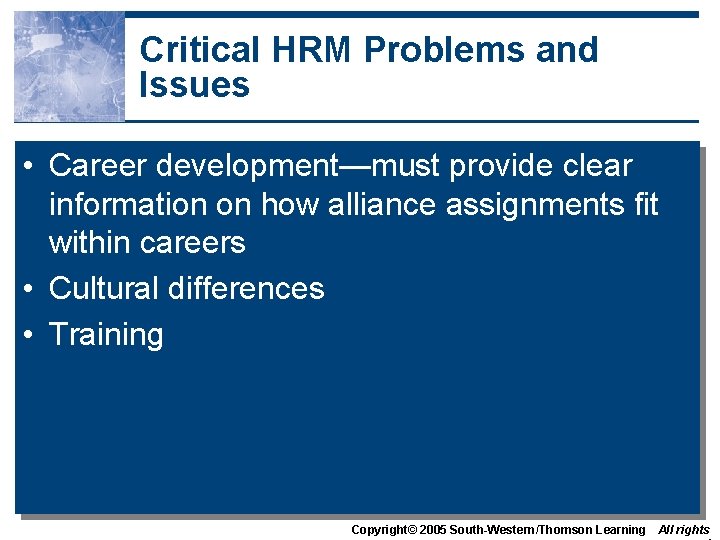 Critical HRM Problems and Issues

• Career development—must provide clear information on how alliance assignments fit within careers
• Cultural differences
• Training

Copyright© 2005 South-Western/Thomson Learning All rights